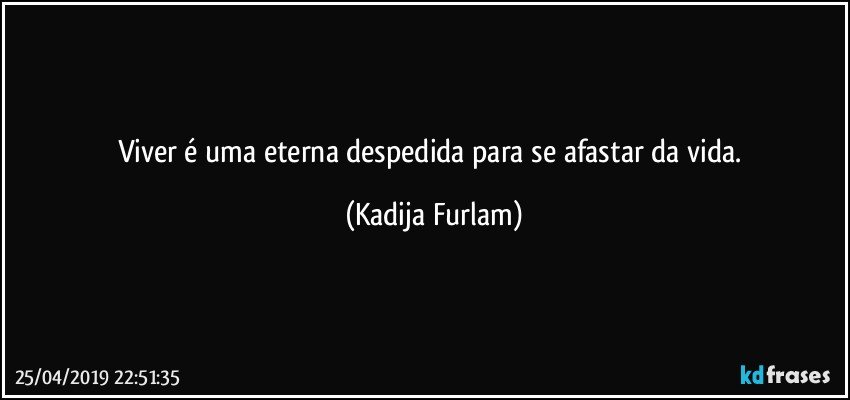 Viver é uma eterna despedida para se afastar da vida.

(Kadija Furlam)

25/04/2019 22:51:35

kdfrases